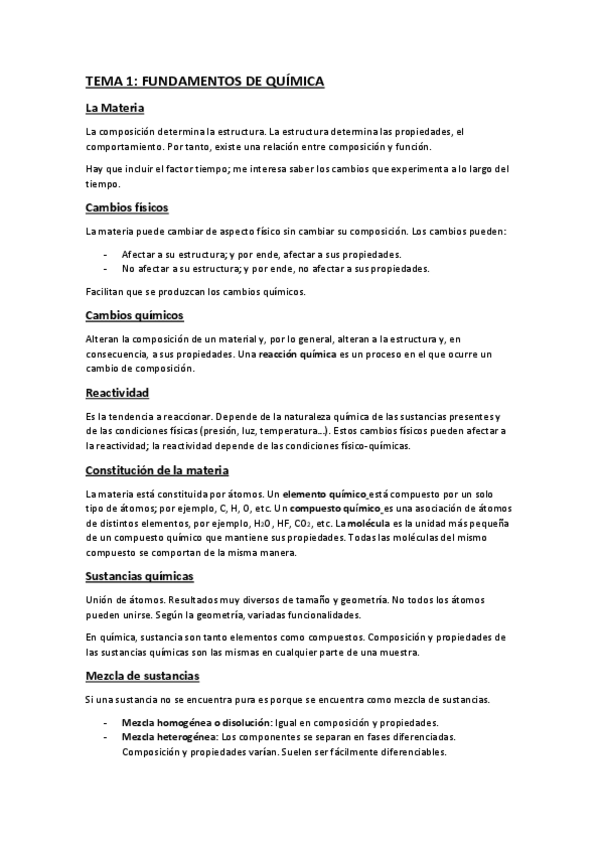 TEMA 1: FUNDAMENTOS DE QUÍMICA

La Materia

La composición determina la estructura. La estructura determina las propiedades, el comportamiento. Por tanto, existe una relación entre composición y función.

Hay que incluir el factor tiempo; me interesa saber los cambios que experimenta a lo largo del tiempo.

Cambios físicos

La materia puede cambiar de aspecto físico sin cambiar su composición. Los cambios pueden:

- Afectar a su estructura; y por ende, afectar a sus propiedades.
- No afectar a su estructura; y por ende, no afectar a sus propiedades.

Facilitan que se produzcan los cambios químicos.

Cambios químicos

Alteran la composición de un material y, por lo general, alteran a la estructura y, en consecuencia, a sus propiedades. Una reacción química es un proceso en el que ocurre un cambio de composición.

Reactividad

Es la tendencia a reaccionar. Depende de la naturaleza química de las sustancias presentes y de las condiciones físicas (presión, luz, temperatura...). Estos cambios físicos pueden afectar a la reactividad; la reactividad depende de las condiciones físico-químicas.

Constitución de la materia

La materia está constituida por átomos. Un elemento químico está compuesto por un solo tipo de átomos; por ejemplo, C, H, O, etc. Un compuesto químico es una asociación de átomos de distintos elementos, por ejemplo, $H_2O$, HF, $CO_2$, etc. La molécula es la unidad más pequeña de un compuesto químico que mantiene sus propiedades. Todas las moléculas del mismo compuesto se comportan de la misma manera.

Sustancias químicas

Unión de átomos. Resultados muy diversos de tamaño y geometría. No todos los átomos pueden unirse. Según la geometría, variadas funcionalidades.

En química, sustancia son tanto elementos como compuestos. Composición y propiedades de las sustancias químicas son las mismas en cualquier parte de una muestra.

Mezcla de sustancias

Si una sustancia no se encuentra pura es porque se encuentra como mezcla de sustancias.

- Mezcla homogénea o disolución: Igual en composición y propiedades.
- Mezcla heterogénea: Los componentes se separan en fases diferenciadas. Composición y propiedades varían. Suelen ser fácilmente diferenciables.